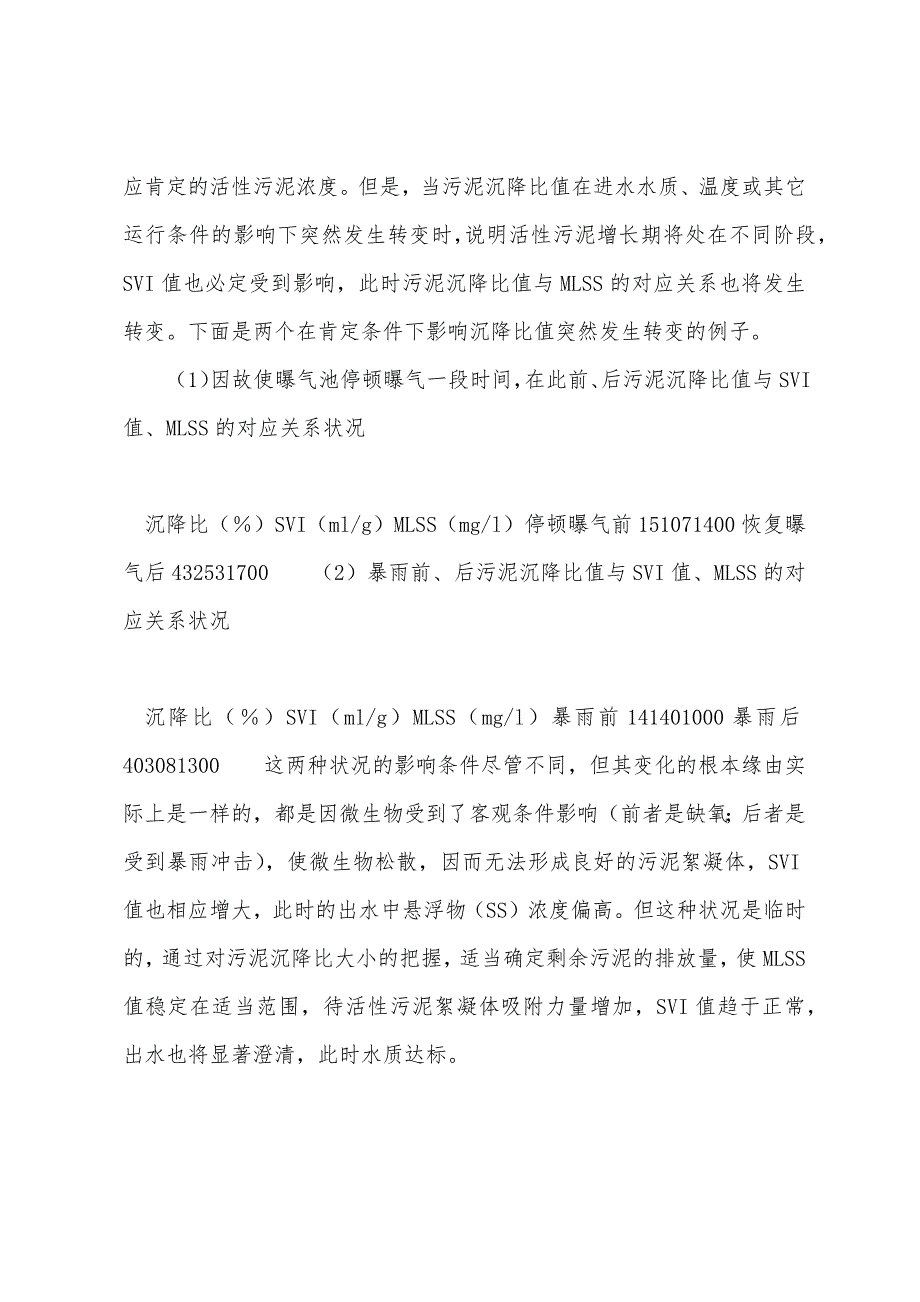 应肯定的活性污泥浓度。但是，当污泥沉降比值在进水水质、温度或其它运行条件的影响下突然发生转变时，说明活性污泥增长期将处在不同阶段，SVI 值也必定受到影响，此时污泥沉降比值与 MLSS 的对应关系也将发生转变。下面是两个在肯定条件下影响沉降比值突然发生转变的例子。

(1)因故使曝气池停顿曝气一段时间，在此前、后污泥沉降比值与 SVI 值、MLSS 的对应关系状况

沉降比（%）SVI（ml/g）MLSS（mg/l）停顿曝气前 151071400 恢复曝气后 432531700 （2）暴雨前、后污泥沉降比值与 SVI 值、MLSS 的对应关系状况

沉降比（%）SVI（ml/g）MLSS（mg/l）暴雨前 141401000 暴雨后 403081300 这两种状况的影响条件尽管不同，但其变化的根本缘由实际上是一样的，都是因微生物受到了客观条件影响（前者是缺氧;后者是受到暴雨冲击），使微生物松散，因而无法形成良好的污泥絮凝体，SVI 值也相应增大，此时的出水中悬浮物（SS）浓度偏高。但这种状况是临时的，通过对污泥沉降比大小的把握，适当确定剩余污泥的排放量，使 MLSS 值稳定在适当范围，待活性污泥絮凝体吸附力量增加，SVI 值趋于正常，出水也将显著澄清，此时水质达标。